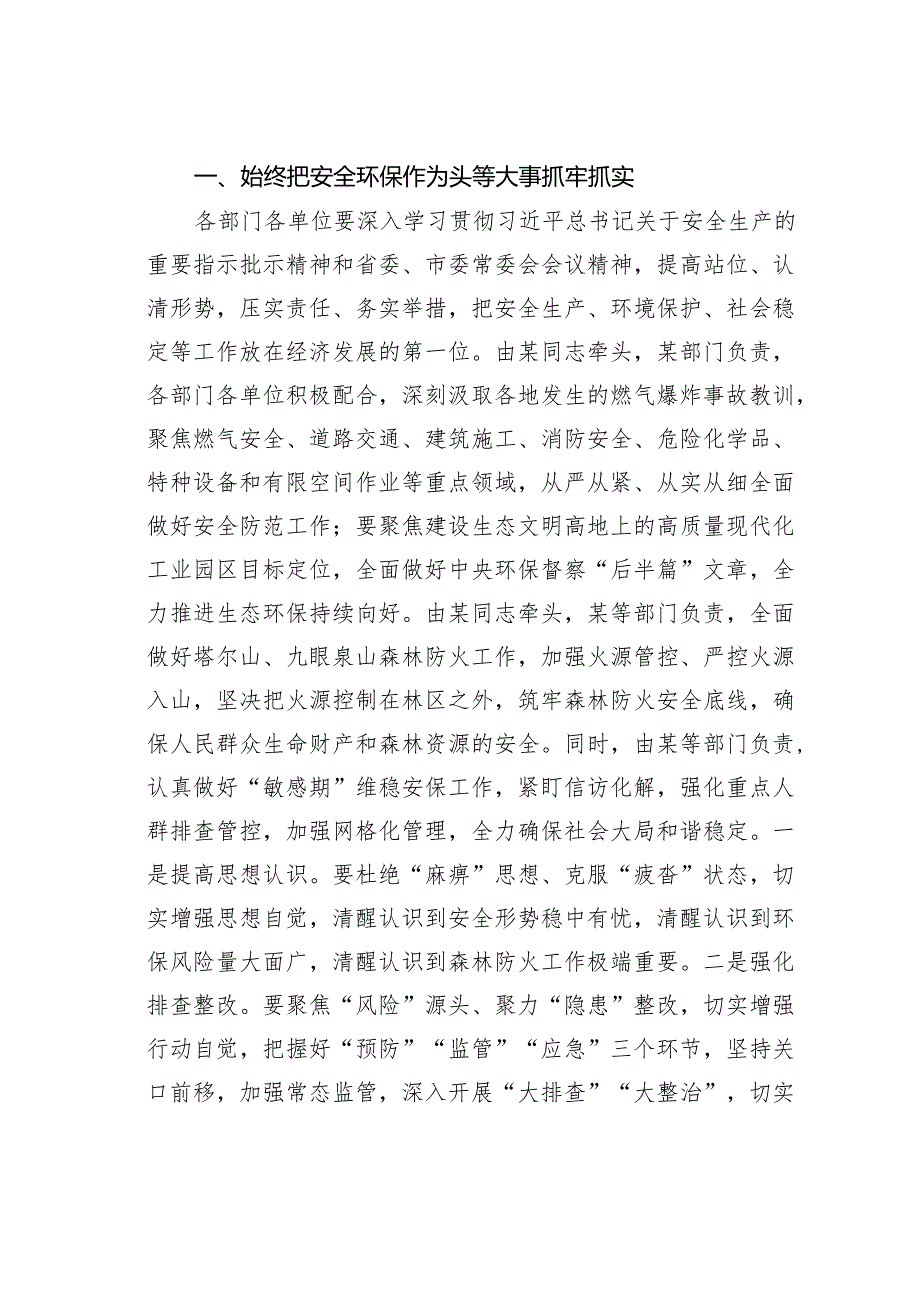 一、始终把安全环保作为头等大事抓牢抓实

各部门各单位要深入学习贯彻习近平总书记关于安全生产的重要指示批示精神和省委、市委常委会会议精神，提高站位、认清形势，压实责任、务实举措，把安全生产、环境保护、社会稳定等工作放在经济发展的第一位。由某同志牵头，某部门负责，各部门各单位积极配合，深刻汲取各地发生的燃气爆炸事故教训，聚焦燃气安全、道路交通、建筑施工、消防安全、危险化学品、特种设备和有限空间作业等重点领域，从严从紧、从实从细全面做好安全防范工作；要聚焦建设生态文明高地上的高质量现代化工业园区目标定位，全面做好中央环保督察“后半篇”文章，全力推进生态环保持续向好。由某同志牵头，某等部门负责，全面做好塔尔山、九眼泉山森林防火工作，加强火源管控、严控火源入山，坚决把火源控制在林区之外，筑牢森林防火安全底线，确保人民群众生命财产和森林资源的安全。同时，由某等部门负责，认真做好“敏感期”维稳安保工作，紧盯信访化解，强化重点人群排查管控，加强网格化管理，全力确保社会大局和谐稳定。一是提高思想认识。要杜绝“麻痹”思想、克服“疲沓”状态，切实增强思想自觉，清醒认识到安全形势稳中有忧，清醒认识到环保风险量大面广，清醒认识到森林防火工作极端重要。二是强化排查整改。要聚焦“风险”源头、聚力“隐患”整改，切实增强行动自觉，把握好“预防”“监管”“应急”三个环节，坚持关口前移，加强常态监管，深入开展“大排查”“大整治”，切实